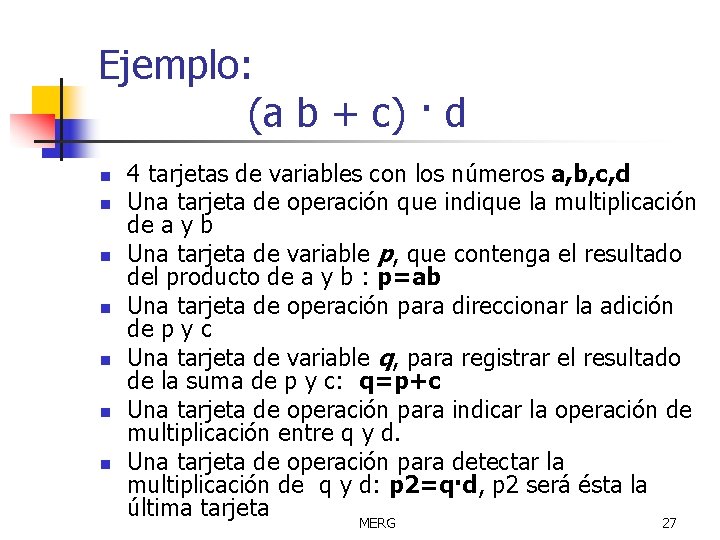 Ejemplo:
(a b + c) · d

• 4 tarjetas de variables con los números a,b,c,d
• Una tarjeta de operación que indique la multiplicación de a y b
• Una tarjeta de variable p, que contenga el resultado del producto de a y b : p=ab
• Una tarjeta de operación para direccionar la adición de p y c
• Una tarjeta de variable q, para registrar el resultado de la suma de p y c: q=p+c
• Una tarjeta de operación para indicar la operación de multiplicación entre q y d.
• Una tarjeta de operación para detectar la multiplicación de q y d: p2=q·d, p2 será ésta la última tarjeta

MERG

27